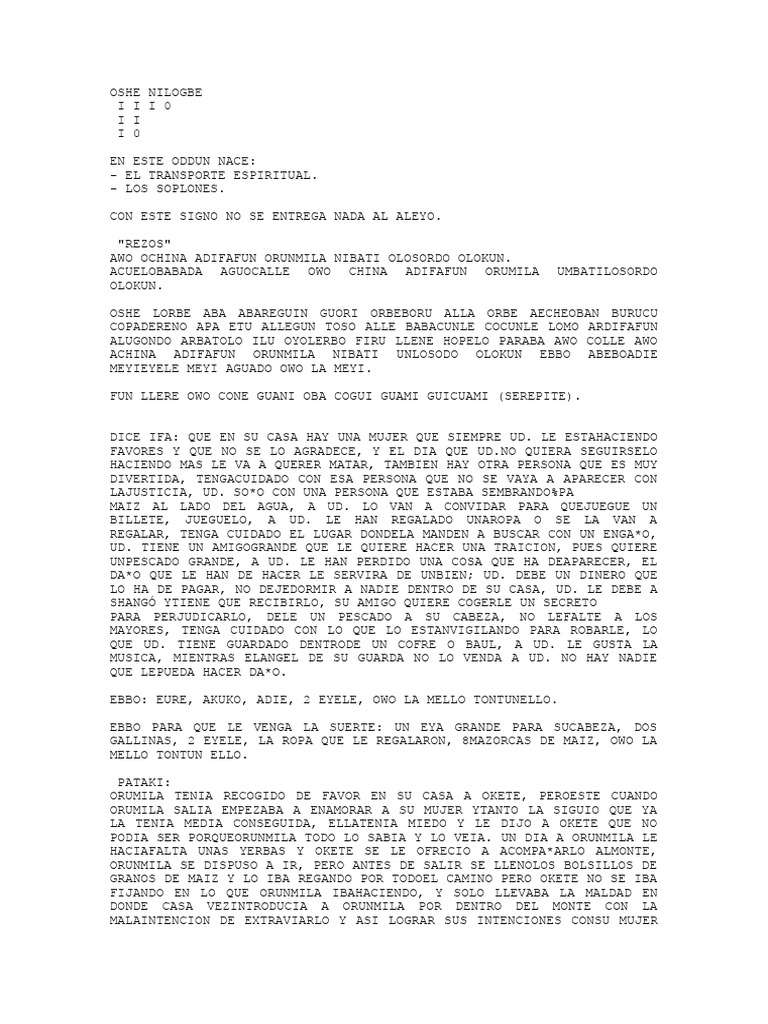 OSHE NILOGBE
I I I 0
I I
I 0

EN ESTE ODDUN NACE:
- EL TRANSPORTE ESPIRITUAL.
- LOS SOPLONES.

CON ESTE SIGNO NO SE ENTREGA NADA AL ALEYO.

"REZOS"
AWO OCHINA ADIFAFUN ORUNMILA NIBATI OLOSORDO OLOKUN.
ACUELOBABADA AGUOCALLE OWO CHINA ADIFAFUN ORUMILA UMBATILOSORDO OLOKUN.

OSHE LORBE ABA ABAREGUIN GUORI ORBEBORU ALLA ORBE AECHEOBAN BURUCU COPADERENO APA ETU ALLEGUN TOSO ALLE BABACUNLE COCUNLE LOMO ARDIFAFUN ALUGONDO ARBATOLO ILU OYOLERBO FIRU LLENE HOPELO PARABA AWO COLLE AWO ACHINA ADIFAFUN ORUNMILA NIBATI UNLOSODO OLOKUN EBBO ABEBOADIE MEYIEYELE MEYI AGUADO OWO LA MEYI.

FUN LLERE OWO CONE GUANI OBA COGUI GUAMI GUICUAMI (SEREPITE).

DICE IFA: QUE EN SU CASA HAY UNA MUJER QUE SIEMPRE UD. LE ESTAHACIENDO FAVORES Y QUE NO SE LO AGRADECE, Y EL DIA QUE UD.NO QUIERA SEGUIRSELO HACIENDO MAS LE VA A QUERER MATAR, TAMBIEN HAY OTRA PERSONA QUE ES MUY DIVERTIDA, TENGACUIDADO CON ESA PERSONA QUE NO SE VAYA A APARECER CON LAJUSTICIA, UD. SO*O CON UNA PERSONA QUE ESTABA SEMBRANDO%PA
MAIZ AL LADO DEL AGUA, A UD. LO VAN A CONVIDAR PARA QUEJUEGUE UN BILLETE, JUEGUELO, A UD. LE HAN REGALADO UNAROPA O SE LA VAN A REGALAR, TENGA CUIDADO EL LUGAR DONDELA MANDEN A BUSCAR CON UN ENGA*O, UD. TIENE UN AMIGOGRANDE QUE LE QUIERE HACER UNA TRAICION, PUES QUIERE UNPESCADO GRANDE, A UD. LE HAN PERDIDO UNA COSA QUE HA DEAPARECER, EL DA*O QUE LE HAN DE HACER LE SERVIRA DE UNBIEN; UD. DEBE UN DINERO QUE LO HA DE PAGAR, NO DEJEDORMIR A NADIE DENTRO DE SU CASA, UD. LE DEBE A SHANGÓ YTIENE QUE RECIBIRLO, SU AMIGO QUIERE COGERLE UN SECRETO
PARA PERJUDICARLO, DELE UN PESCADO A SU CABEZA, NO LEFALTE A LOS MAYORES, TENGA CUIDADO CON LO QUE LO ESTANVIGILANDO PARA ROBARLE, LO QUE UD. TIENE GUARDADO DENTRODE UN COFRE O BAUL, A UD. LE GUSTA LA MUSICA, MIENTRAS ELANGEL DE SU GUARDA NO LO VENDA A UD. NO HAY NADIE QUE LEPUEDA HACER DA*O.

EBBO: EURE, AKUKO, ADIE, 2 EYELE, OWO LA MELLO TONTUNELLO.

EBBO PARA QUE LE VENGA LA SUERTE: UN EYA GRANDE PARA SUCABEZA, DOS GALLINAS, 2 EYELE, LA ROPA QUE LE REGALARON, 8MAZORCAS DE MAIZ, OWO LA MELLO TONTUN ELLO.

PATAKI:
ORUMILA TENIA RECOGIDO DE FAVOR EN SU CASA A OKETE, PEROESTE CUANDO ORUMILA SALIA EMPEZABA A ENAMORAR A SU MUJER YTANTO LA SIGUIO QUE YA LA TENIA MEDIA CONSEGUIDA, ELLATENIA MIEDO Y LE DIJO A OKETE QUE NO PODIA SER PORQUEORUNMILA TODO LO SABIA Y LO VEIA. UN DIA A ORUNMILA LE HACIAFALTA UNAS YERBAS Y OKETE SE LE OFRECIO A ACOMPA*ARLO ALMONTE, ORUNMILA SE DISPUSO A IR, PERO ANTES DE SALIR SE LLENOLOS BOLSILLOS DE GRANOS DE MAIZ Y LO IBA REGANDO POR TODOEL CAMINO PERO OKETE NO SE IBA FIJANDO EN LO QUE ORUNMILA IBAHACIENDO, Y SOLO LLEVABA LA MALDAD EN DONDE CASA VEZINTRODUCIA A ORUNMILA POR DENTRO DEL MONTE CON LA MALAINTENCION DE EXTRAVIARLO Y ASI LOGRAR SUS INTENCIONES CONSU MUJER